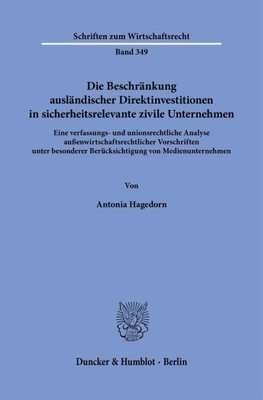 Schriften zum Wirtschaftsrecht

Band 349

Die Beschränkung ausländischer Direktinvestitionen in sicherheitsrelevante zivile Unternehmen

Eine verfassungs- und unionsrechtliche Analyse außenwirtschaftsrechtlicher Vorschriften unter besonderer Berücksichtigung von Medienunternehmen

Von

Antonia Hagedorn

Duncker & Humblot · Berlin